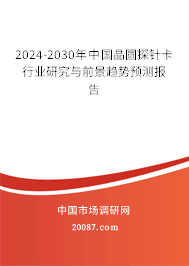 2024-2030年中国晶圆探针卡行业研究与前景趋势预测报告

中国市场调研网

20087.com